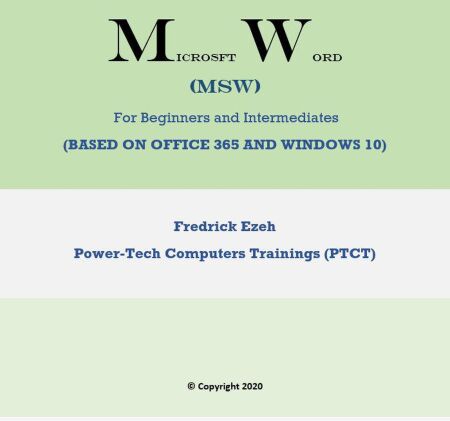 MICROSFT WORD

(MSW)

For Beginners and Intermediates

(BASED ON OFFICE 365 AND WINDOWS 10)

Fredrick Ezeh

Power-Tech Computers Trainings (PTCT)

© Copyright 2020